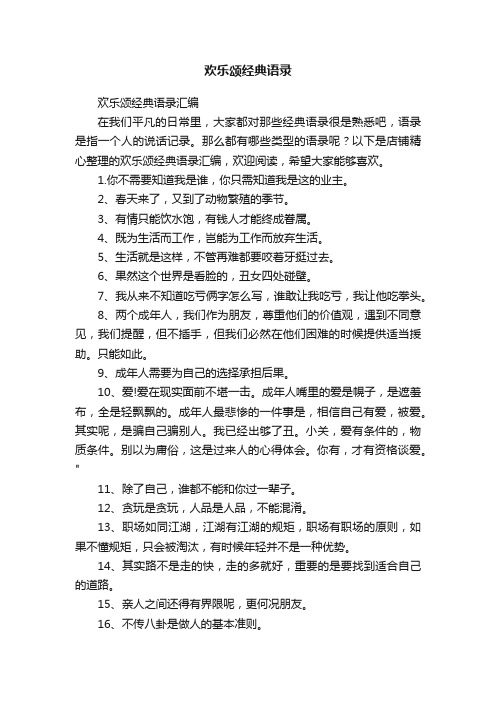 欢乐颂经典语录

欢乐颂经典语录汇编

在我们平凡的日常里，大家都对那些经典语录很是熟悉吧，语录是指一个人的说话记录。那么都有哪些类型的语录呢？以下是店铺精心整理的欢乐颂经典语录汇编，欢迎阅读，希望大家能够喜欢。

1.你不需要知道我是谁，你只需知道我是这的业主。

2、春天来了，又到了动物繁殖的季节。

3、有情只能饮水饱，有钱人才能终成眷属。

4、既为生活而工作，岂能为工作而放弃生活。

5、生活就是这样，不管再难都要咬着牙挺过去。

6、果然这个世界是看脸的，丑女四处碰壁。

7、我从来不知道吃亏俩字怎么写，谁敢让我吃亏，我让他吃拳头。

8、两个成年人，我们作为朋友，尊重他们的价值观，遇到不同意见，我们提醒，但不插手，但我们必然在他们困难的时候提供适当援助。只能如此。

9、成年人需要为自己的选择承担后果。

10、爱!爱在现实面前不堪一击。成年人嘴里的爱是幌子，是遮羞布，全是轻飘飘的。成年人最悲惨的一件事是，相信自己有爱，被爱。其实呢，是骗自己骗别人。我已经出够了丑。小关，爱有条件的，物质条件。别以为庸俗，这是过来人的心得体会。你有，才有资格谈爱。"

11、除了自己，谁都不能和你过一辈子。

12、贪玩是贪玩，人品是人品，不能混淆。

13、职场如同江湖，江湖有江湖的规矩，职场有职场的原则，如果不懂规矩，只会被淘汰，有时候年轻并不是一种优势。

14、其实路不是走的快，走的多就好，重要的是要找到适合自己的道路。

15、亲人之间还得有界限呢，更何况朋友。

16、不传八卦是做人的基本准则。